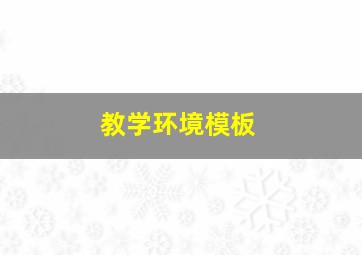 教学环境模板